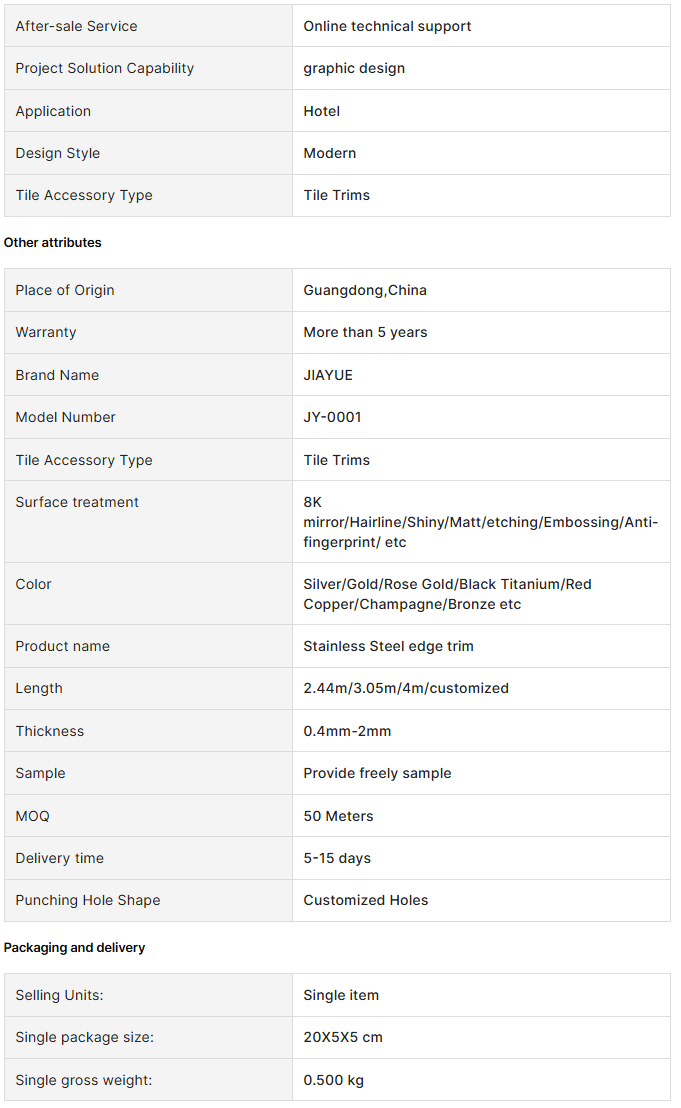 | After-sale Service | Online technical support |
|---|---|
| Project Solution Capability | graphic design |
| Application | Hotel |
| Design Style | Modern |
| Tile Accessory Type | Tile Trims |

Other attributes

| Place of Origin | Guangdong,China |
|---|---|
| Warranty | More than 5 years |
| Brand Name | JIAYUE |
| Model Number | JY-0001 |
| Tile Accessory Type | Tile Trims |
| Surface treatment | 8K mirror/Hairline/Shiny/Matt/etching/Embossing/Anti-fingerprint/ etc |
| Color | Silver/Gold/Rose Gold/Black Titanium/Red Copper/Champagne/Bronze etc |
| Product name | Stainless Steel edge trim |
| Length | 2.44m/3.05m/4m/customized |
| Thickness | 0.4mm-2mm |
| Sample | Provide freely sample |
| MOQ | 50 Meters |
| Delivery time | 5-15 days |
| Punching Hole Shape | Customized Holes |

Packaging and delivery

| Selling Units: | Single item |
|---|---|
| Single package size: | 20X5X5 cm |
| Single gross weight: | 0.500 kg |